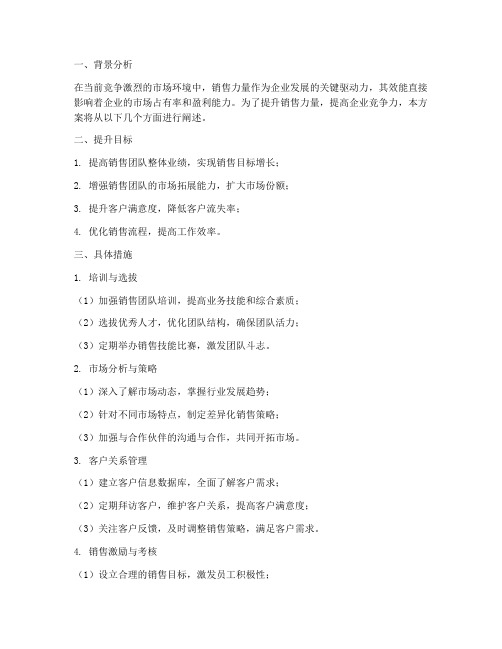 一、背景分析

在当前竞争激烈的市场环境中，销售力量作为企业发展的关键驱动力，其效能直接影响着企业的市场占有率和盈利能力。为了提升销售力量，提高企业竞争力，本方案将从以下几个方面进行阐述。

二、提升目标

1. 提高销售团队整体业绩，实现销售目标增长；

2. 增强销售团队的市场拓展能力，扩大市场份额；

3. 提升客户满意度，降低客户流失率；

4. 优化销售流程，提高工作效率。

三、具体措施

1. 培训与选拔

（1）加强销售团队培训，提高业务技能和综合素质；

（2）选拔优秀人才，优化团队结构，确保团队活力；

（3）定期举办销售技能比赛，激发团队斗志。

2. 市场分析与策略

（1）深入了解市场动态，掌握行业发展趋势；

（2）针对不同市场特点，制定差异化销售策略；

（3）加强与合作伙伴的沟通与合作，共同开拓市场。

3. 客户关系管理

（1）建立客户信息数据库，全面了解客户需求；

（2）定期拜访客户，维护客户关系，提高客户满意度；

（3）关注客户反馈，及时调整销售策略，满足客户需求。

4. 销售激励与考核

（1）设立合理的销售目标，激发员工积极性；